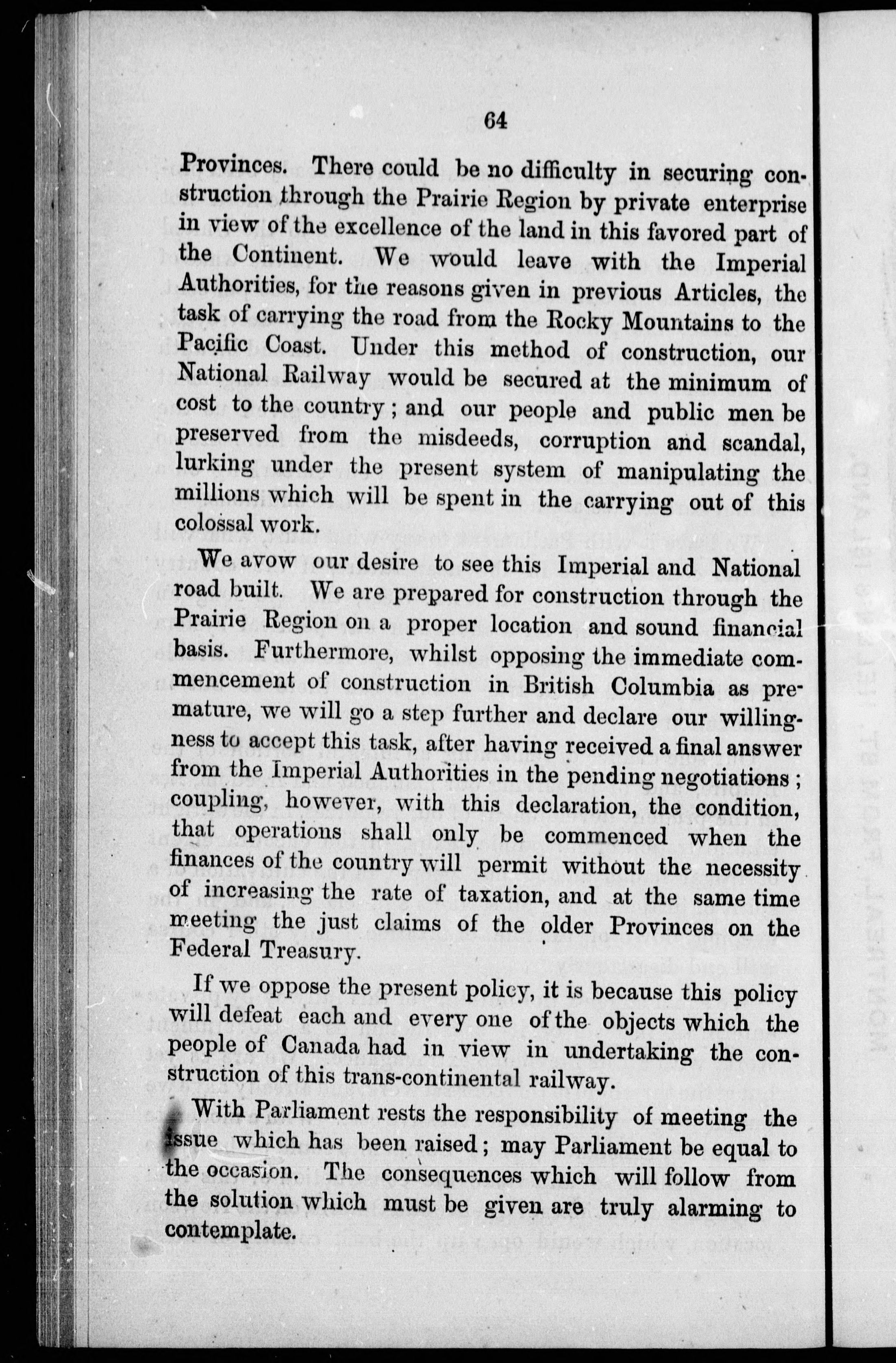 64

Provinces. There could be no difficulty in securing construction through the Prairie Region by private enterprise in view of the excellence of the land in this favored part of the Continent. We would leave with the Imperial Authorities, for the reasons given in previous Articles, the task of carrying the road from the Rocky Mountains to the Pacific Coast. Under this method of construction, our National Railway would be secured at the minimum of cost to the country; and our people and public men be preserved from the misdeeds, corruption and scandal, lurking under the present system of manipulating the millions which will be spent in the carrying out of this colossal work.

We avow our desire to see this Imperial and National road built. We are prepared for construction through the Prairie Region on a proper location and sound financial basis. Furthermore, whilst opposing the immediate commencement of construction in British Columbia as premature, we will go a step further and declare our willingness to accept this task, after having received a final answer from the Imperial Authorities in the pending negotiations; coupling, however, with this declaration, the condition, that operations shall only be commenced when the finances of the country will permit without the necessity of increasing the rate of taxation, and at the same time meeting the just claims of the older Provinces on the Federal Treasury.

If we oppose the present policy, it is because this policy will defeat each and every one of the objects which the people of Canada had in view in undertaking the construction of this trans-continental railway.

With Parliament rests the responsibility of meeting the issue which has been raised; may Parliament be equal to the occasion. The consequences which will follow from the solution which must be given are truly alarming to contemplate.